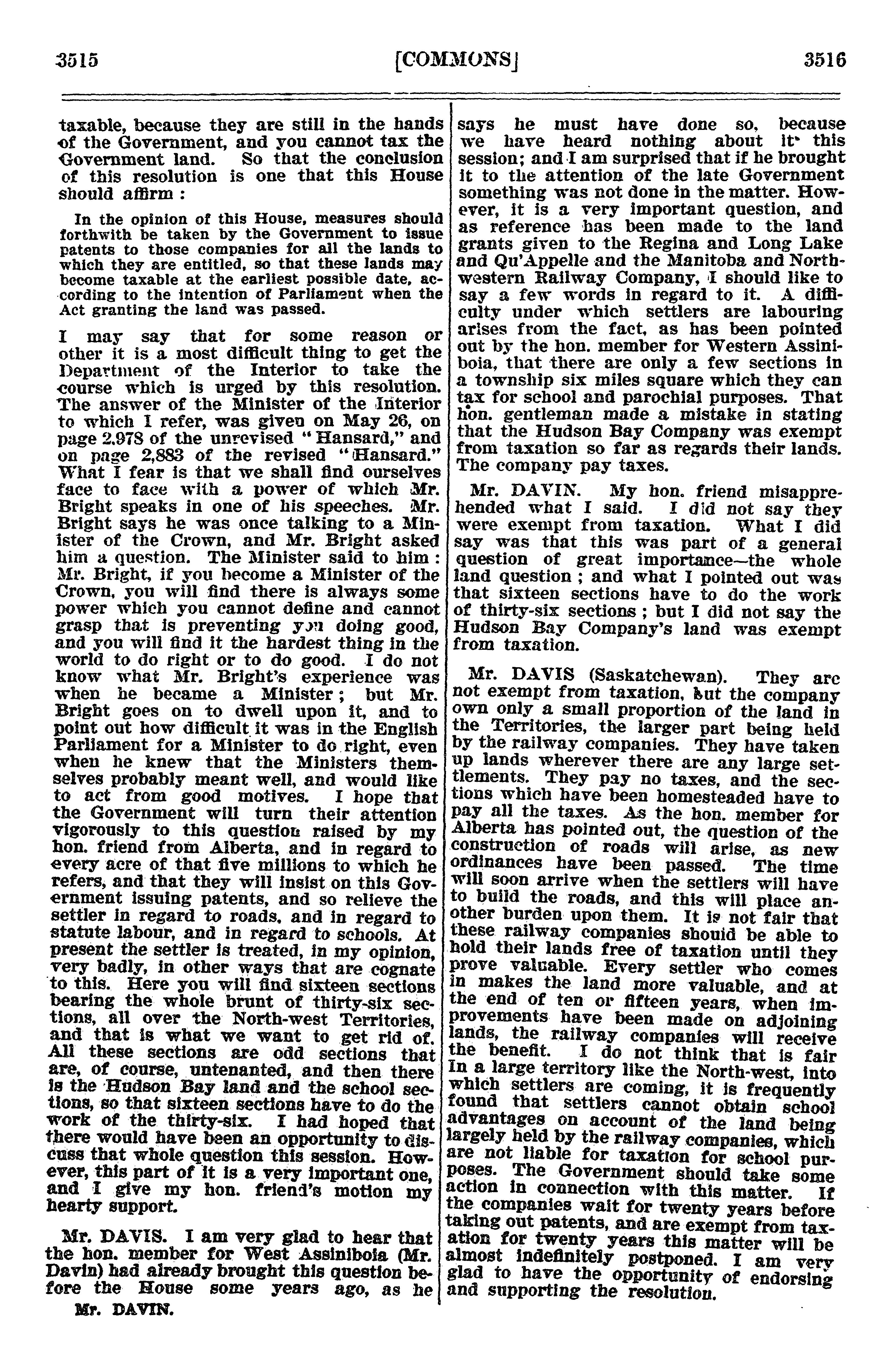 3515 [COMMONS] 3516

taxable, because they are still in the hands of the Government, and you cannot tax the Government land. So that the conclusion of this resolution is one that this House should affirm :

In the opinion of this House, measures should forthwith be taken by the Government to issue patents to those companies for all the lands to which they are entitled, so that these lands may become taxable at the earliest possible date, according to the intention of Parliament when the Act granting the land was passed.

I may say that for some reason or other it is a most difficult thing to get the Department of the Interior to take the course which is urged by this resolution. The answer of the Minister of the Interior to which I refer, was given on May 26, on page 2,978 of the unrevised "Hansard," and on page 2,883 of the revised "Hansard." What I fear is that we shall find ourselves face to face with a power of which Mr. Bright speaks in one of his speeches. Mr. Bright says he was once talking to a Minister of the Crown, and Mr. Bright asked him a question. The Minister said to him : Mr. Bright, if you become a Minister of the Crown, you will find there is always some power which you cannot define and cannot grasp that is preventing you doing good, and you will find it the hardest thing in the world to do right or to do good. I do not know what Mr. Bright's experience was when he became a Minister ; but Mr. Bright goes on to dwell upon it, and to point out how difficult it was in the English Parliament for a Minister to do right, even when he knew that the Ministers themselves probably meant well, and would like to act from good motives. I hope that the Government will turn their attention vigorously to this question raised by my hon. friend from Alberta, and in regard to every acre of that five millions to which he refers, and that they will insist on this Government issuing patents, and so relieve the settler in regard to roads, and in regard to statute labour, and in regard to schools. At present the settler is treated, in my opinion, very badly, in other ways that are cognate to this. Here you will find sixteen sections bearing the whole brunt of thirty-six sections, all over the North-west Territories, and that is what we want to get rid of. All these sections are odd sections that are, of course, untenanted, and then there is the Hudson Bay land and the school sections, so that sixteen sections have to do the work of the thirty-six. I had hoped that there would have been an opportunity to discuss that whole question this session. However, this part of it is a very important one, and I give my hon. friend's motion my hearty support.

Mr. DAVIS. I am very glad to hear that the hon. member for West Assiniboia (Mr. Davin) had already brought this question before the House some years ago, as he

Mr. DAVIN.

says he must have done so, because we have heard nothing about it this session; and I am surprised that if he brought it to the attention of the late Government something was not done in the matter. However, it is a very important question, and as reference has been made to the land grants given to the Regina and Long Lake and Qu'Appelle and the Manitoba and Northwestern Railway Company, I should like to say a few words in regard to it. A difficulty under which settlers are labouring arises from the fact, as has been pointed out by the hon. member for Western Assiniboia, that there are only a few sections in a township six miles square which they can tax for school and parochial purposes. That hon. gentleman made a mistake in stating that the Hudson Bay Company was exempt from taxation so far as regards their lands. The company pay taxes.

Mr. DAVIN. My hon. friend misapprehended what I said. I did not say they were exempt from taxation. What I did say was that this was part of a general question of great importance—the whole land question ; and what I pointed out was that sixteen sections have to do the work of thirty-six sections ; but I did not say the Hudson Bay Company's land was exempt from taxation.

Mr. DAVIS (Saskatchewan). They are not exempt from taxation, but the company own only a small proportion of the land in the Territories, the larger part being held by the railway companies. They have taken up lands wherever there are any large settlements. They pay no taxes, and the sections which have been homesteaded have to pay all the taxes. As the hon. member for Alberta has pointed out, the question of the construction of roads will arise, as new ordinances have been passed. The time will soon arrive when the settlers will have to build the roads, and this will place another burden upon them. It is not fair that these railway companies should be able to hold their lands free of taxation until they prove valuable. Every settler who comes in makes the land more valuable, and at the end of ten or fifteen years, when improvements have been made on adjoining lands, the railway companies will receive the benefit. I do not think that is fair In a large territory like the North-west, into which settlers are coming, it is frequently found that settlers cannot obtain school advantages on account of the land being largely held by the railway companies, which are not liable for taxation for school purposes. The Government should take some action in connection with this matter. If the companies wait for twenty years before taking out patents, and are exempt from taxation for twenty years this matter will be almost indefinitely postponed. I am very glad to have the opportunity of endorsing and supporting the resolution.